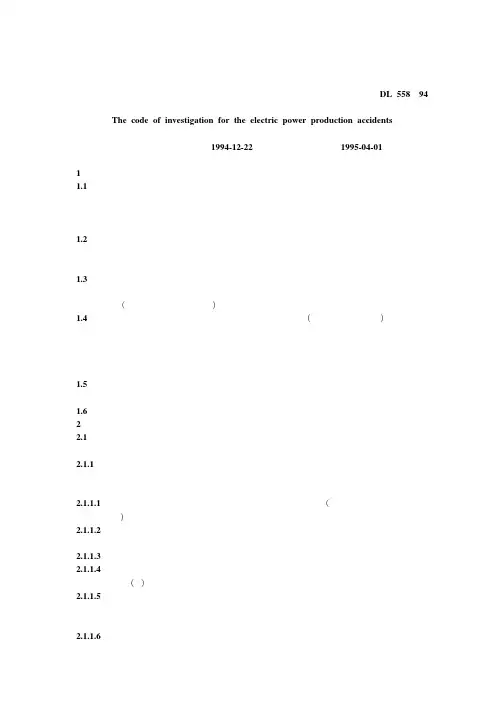 DL 558 94

The code of investigation for the electric power production accidents

1994-12-22 1995-04-01

1
1.1

1.2

1.3

( )
1.4 ( )

1.5

1.6
2
2.1

2.1.1

2.1.1.1 (
)
2.1.1.2

2.1.1.3
2.1.1.4
( )
2.1.1.5

2.1.1.6